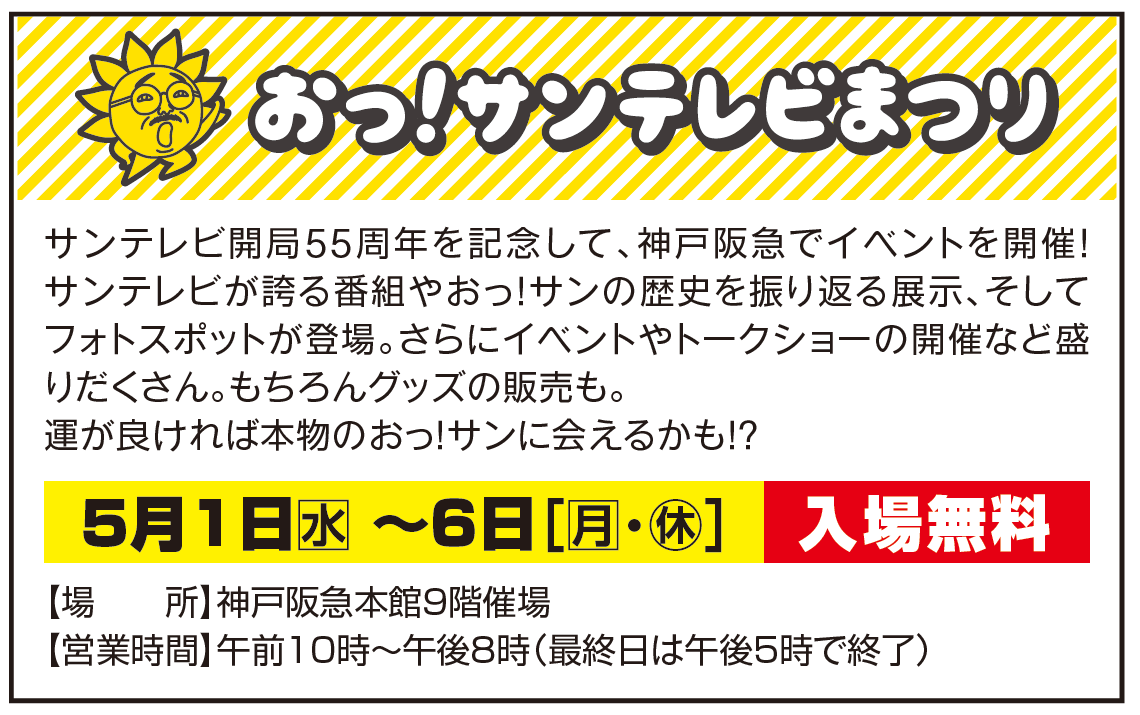 おっ!サンテレビまつり

サンテレビ開局55周年を記念して、神戸阪急でイベントを開催!サンテレビが誇る番組やおっ!サンの歴史を振り返る展示、そしてフォトスポットが登場。さらにイベントやトークショーの開催など盛りだくさん。もちろんグッズの販売も。
運が良ければ本物のおっ!サンに会えるかも!?

5月1日㊌ ～6日[㊊・㊡]

入場無料

【場　　所】神戸阪急本館9階催場
【営業時間】午前10時～午後8時（最終日は午後5時で終了）